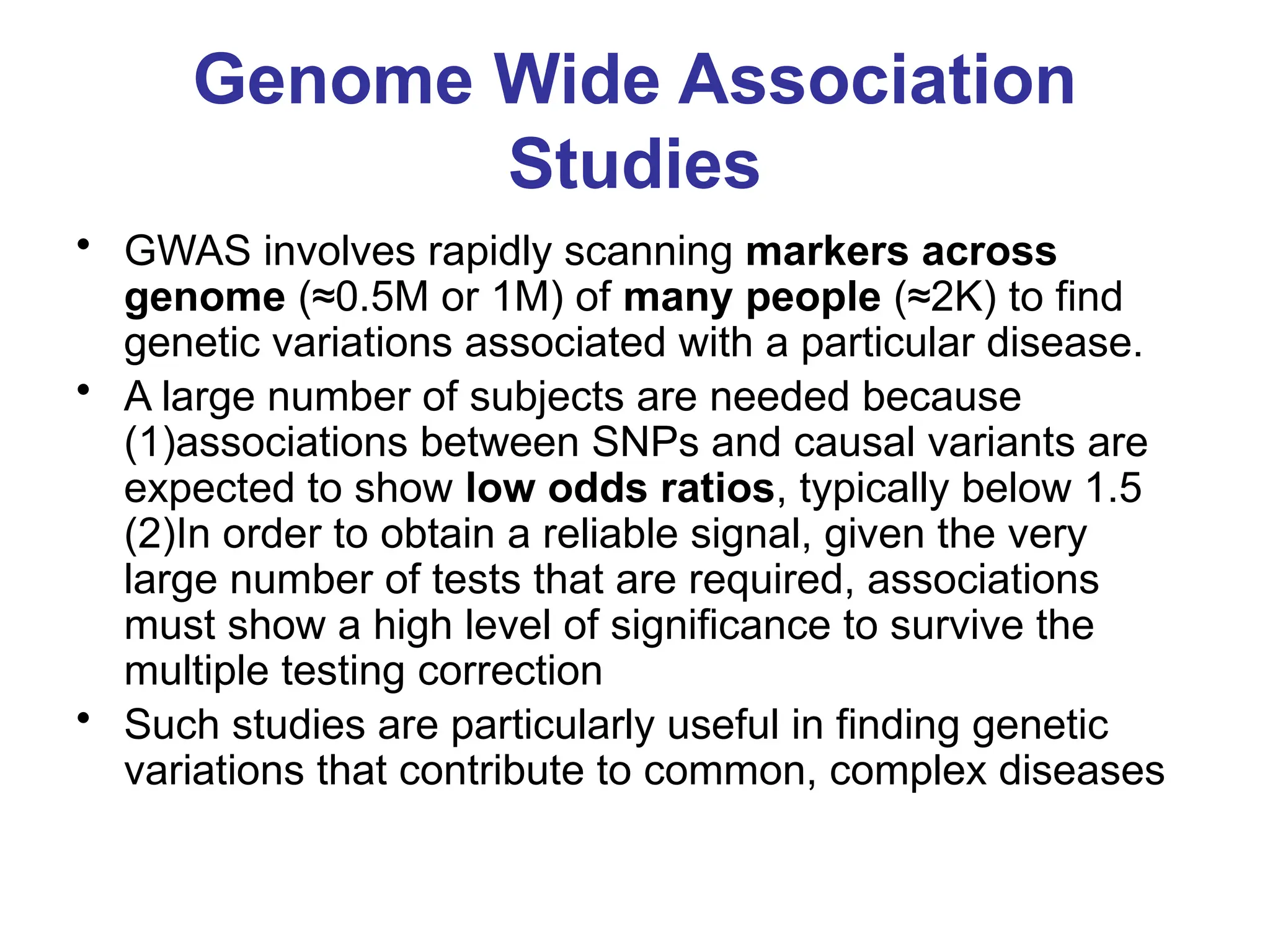 Genome Wide Association Studies

• GWAS involves rapidly scanning markers across genome (≈0.5M or 1M) of many people (≈2K) to find genetic variations associated with a particular disease.
• A large number of subjects are needed because (1)associations between SNPs and causal variants are expected to show low odds ratios, typically below 1.5 (2)In order to obtain a reliable signal, given the very large number of tests that are required, associations must show a high level of significance to survive the multiple testing correction
• Such studies are particularly useful in finding genetic variations that contribute to common, complex diseases